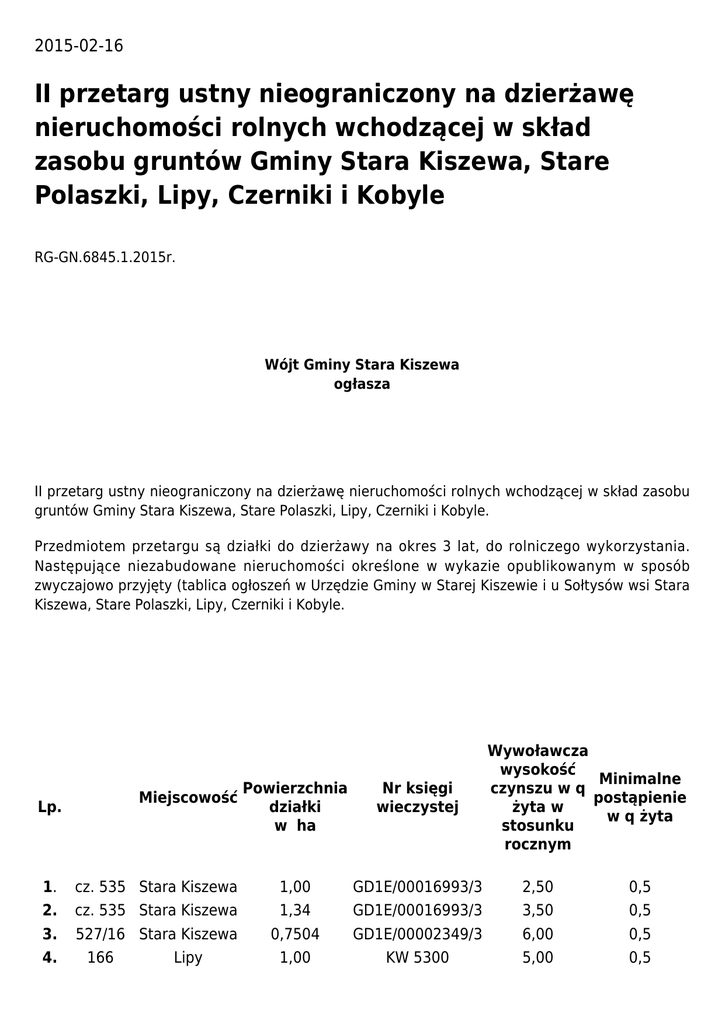 2015-02-16

II przetarg ustny nieograniczony na dzierżawę nieruchomości rolnych wchodzącej w skład zasobu gruntów Gminy Stara Kiszewa, Stare Polaszki, Lipy, Czerniki i Kobyle

RG-GN.6845.1.2015r.

Wójt Gminy Stara Kiszewa
ogłasza

II przetarg ustny nieograniczony na dzierżawę nieruchomości rolnych wchodzącej w skład zasobu gruntów Gminy Stara Kiszewa, Stare Polaszki, Lipy, Czerniki i Kobyle.

Przedmiotem przetargu są działki do dzierżawy na okres 3 lat, do rolniczego wykorzystania. Następujące niezabudowane nieruchomości określone w wykazie opublikowanym w sposób zwyczajowo przyjęty (tablica ogłoszeń w Urzędzie Gminy w Starej Kiszewie i u Sołtysów wsi Stara Kiszewa, Stare Polaszki, Lipy, Czerniki i Kobyle.

| Lp. | | Miejscowość | Powierzchnia działki w ha | Nr księgi wieczystej | Wywoławcza wysokość czynszu w q żyta w stosunku rocznym | Minimalne postąpienie w q żyta |
|---|---|---|---|---|---|---|
| 1. | cz. 535 | Stara Kiszewa | 1,00 | GD1E/00016993/3 | 2,50 | 0,5 |
| 2. | cz. 535 | Stara Kiszewa | 1,34 | GD1E/00016993/3 | 3,50 | 0,5 |
| 3. | 527/16 | Stara Kiszewa | 0,7504 | GD1E/00002349/3 | 6,00 | 0,5 |
| 4. | 166 | Lipy | 1,00 | KW 5300 | 5,00 | 0,5 |